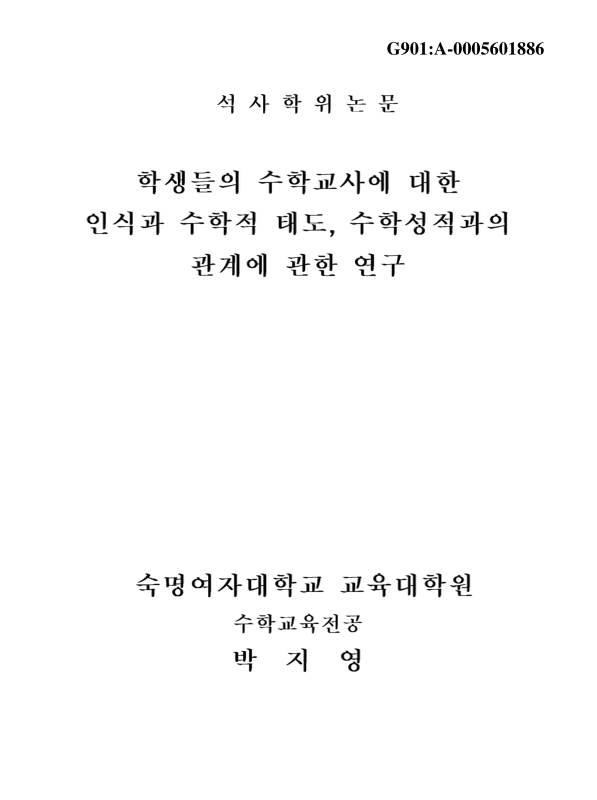 G901:A-0005601886

석 사 학 위 논 문

학생들의 수학교사에 대한 인식과 수학적 태도, 수학성적과의 관계에 관한 연구

숙명여자대학교 교육대학원

수학교육전공

박 지 영